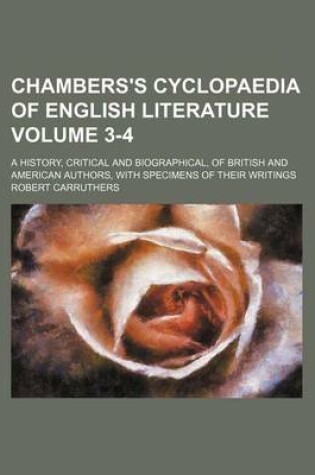 CHAMBERS'S CYCLOPAEDIA OF ENGLISH LITERATURE VOLUME 3-4

A HISTORY, CRITICAL AND BIOGRAPHICAL, OF BRITISH AND AMERICAN AUTHORS, WITH SPECIMENS OF THEIR WRITINGS

ROBERT CARRUTHERS